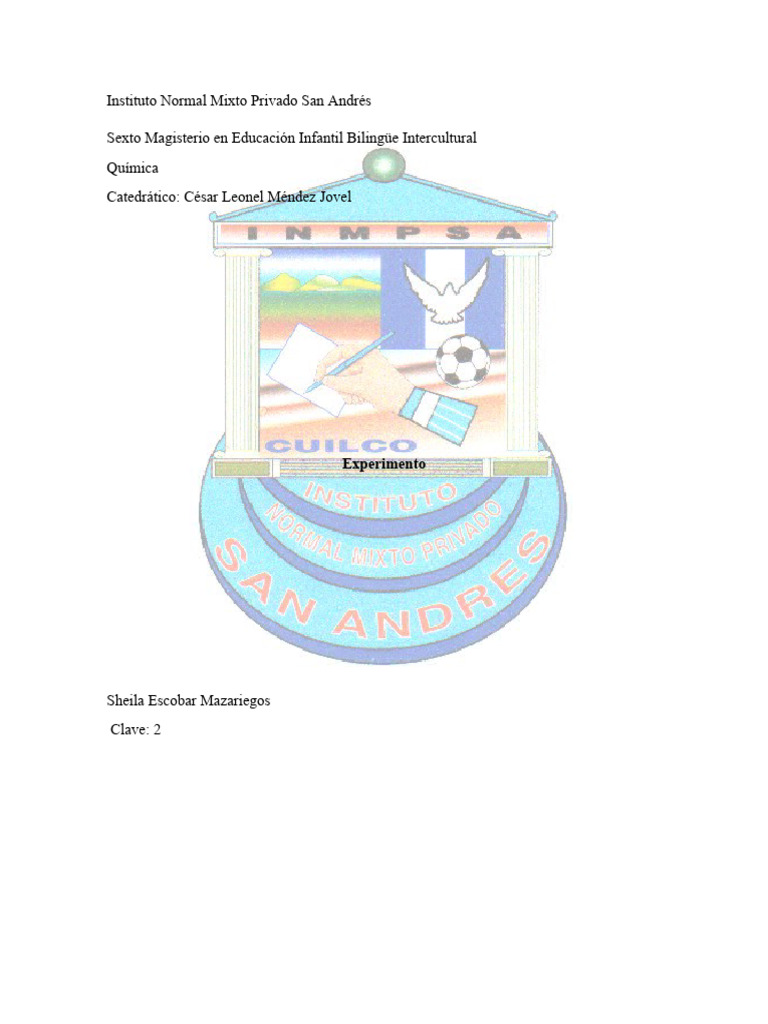 Instituto Normal Mixto Privado San Andrés

Sexto Magisterio en Educación Infantil Bilingüe Intercultural

Química

Catedrático: César Leonel Méndez Jovel

INMPSA

CUILCO

Experimento

INSTITUTO

NORMAL MIXTO PRIVADO

SAN ANDRES

Sheila Escobar Mazariegos

Clave: 2